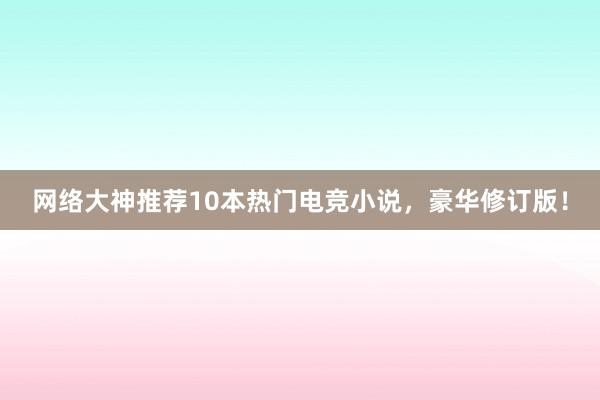 网络大神推荐10本热门电竞小说，豪华修订版！